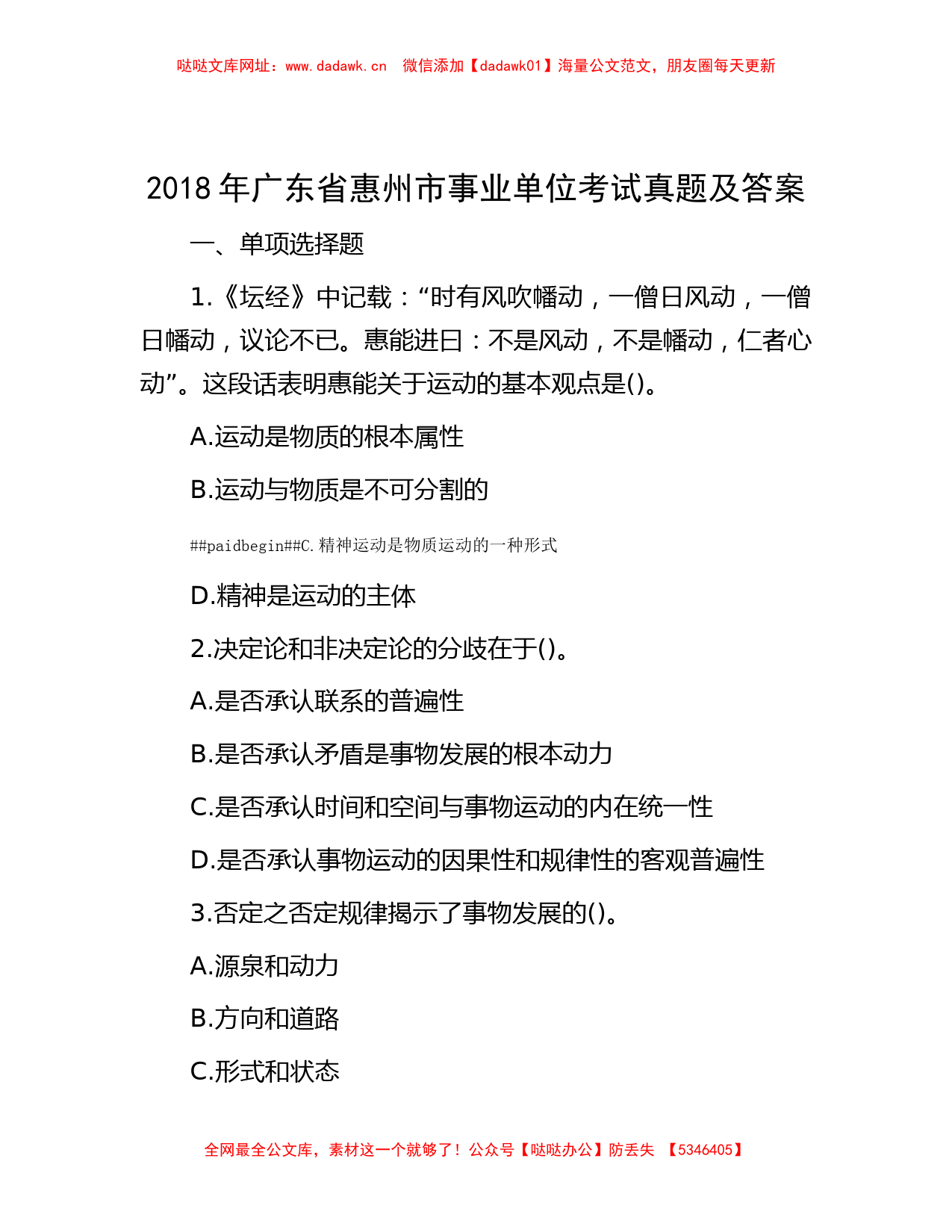 哒哒文库网址：www.dadawk.cn　微信添加【dadawk01】海量公文范文，朋友圈每天更新

2018 年广东省惠州市事业单位考试真题及答案

一、单项选择题

1.《坛经》中记载：“时有风吹幡动，一僧日风动，一僧日幡动，议论不已。惠能进日：不是风动，不是幡动，仁者心动”。这段话表明惠能关于运动的基本观点是()。

A.运动是物质的根本属性

B.运动与物质是不可分割的

##paidbegin##C.精神运动是物质运动的一种形式

D.精神是运动的主体

2.决定论和非决定论的分歧在于()。

A.是否承认联系的普遍性

B.是否承认矛盾是事物发展的根本动力

C.是否承认时间和空间与事物运动的内在统一性

D.是否承认事物运动的因果性和规律性的客观普遍性

3.否定之否定规律揭示了事物发展的()。

A.源泉和动力

B.方向和道路

C.形式和状态

全网最全公文库，素材这一个就够了！公众号【哒哒办公】防丢失　【5346405】